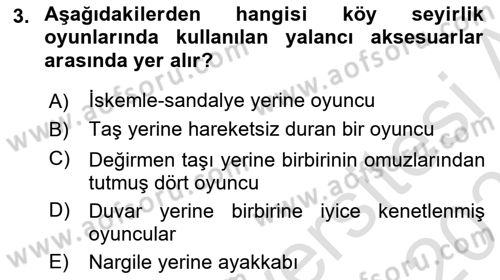 3. Aşağıdakilerden hangisi köy seyirlik oyunlarında kullanılan yalancı aksesuarlar arasında yer alır?

A) İskemle-sandalye yerine oyuncu
B) Taş yerine hareketsiz duran bir oyuncu
C) Değirmen taşı yerine birbirinin omuzlarından tutmuş dört oyuncu
D) Duvar yerine birbirine iyice kenetlenmiş oyuncular
E) Nargile yerine ayakkabı

www.aofsoru.com